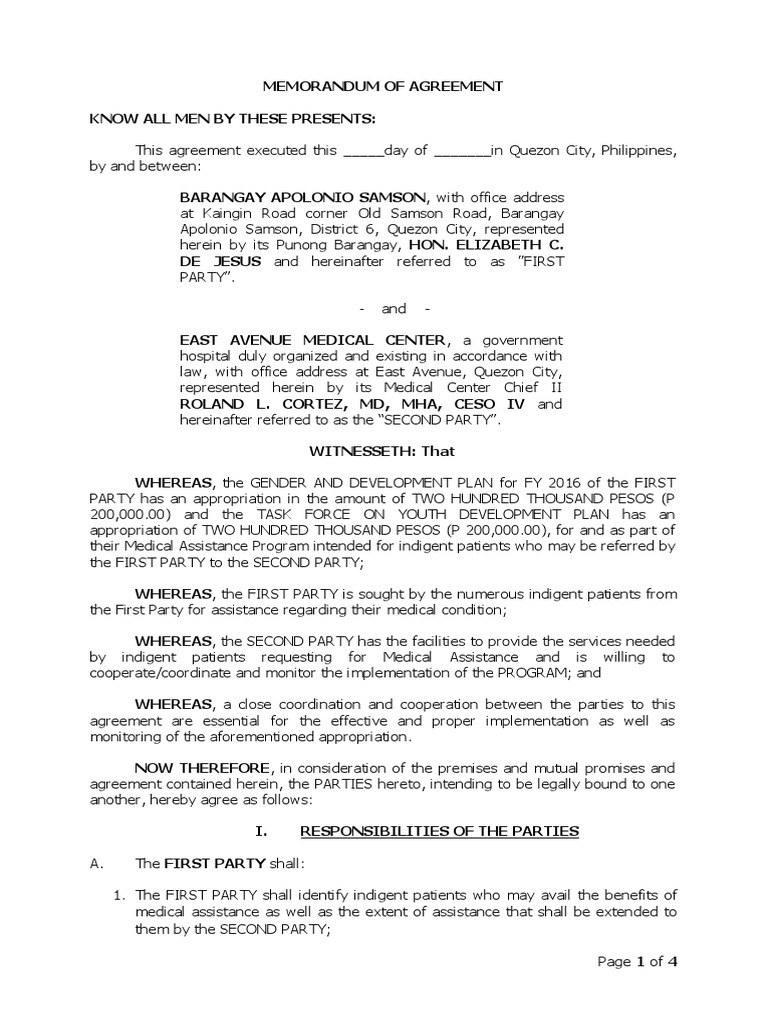 MEMORANDUM OF AGREEMENT

KNOW ALL MEN BY THESE PRESENTS:

This agreement executed this _____day of _______in Quezon City, Philippines, by and between:

BARANGAY APOLONIO SAMSON, with office address at Kaingin Road corner Old Samson Road, Barangay Apolonio Samson, District 6, Quezon City, represented herein by its Punong Barangay, HON. ELIZABETH C. DE JESUS and hereinafter referred to as "FIRST PARTY".

- and -

EAST AVENUE MEDICAL CENTER, a government hospital duly organized and existing in accordance with law, with office address at East Avenue, Quezon City, represented herein by its Medical Center Chief II ROLAND L. CORTEZ, MD, MHA, CESO IV and hereinafter referred to as the "SECOND PARTY".

WITNESSETH: That

WHEREAS, the GENDER AND DEVELOPMENT PLAN for FY 2016 of the FIRST PARTY has an appropriation in the amount of TWO HUNDRED THOUSAND PESOS (P 200,000.00) and the TASK FORCE ON YOUTH DEVELOPMENT PLAN has an appropriation of TWO HUNDRED THOUSAND PESOS (P 200,000.00), for and as part of their Medical Assistance Program intended for indigent patients who may be referred by the FIRST PARTY to the SECOND PARTY;

WHEREAS, the FIRST PARTY is sought by the numerous indigent patients from the First Party for assistance regarding their medical condition;

WHEREAS, the SECOND PARTY has the facilities to provide the services needed by indigent patients requesting for Medical Assistance and is willing to cooperate/coordinate and monitor the implementation of the PROGRAM; and

WHEREAS, a close coordination and cooperation between the parties to this agreement are essential for the effective and proper implementation as well as monitoring of the aforementioned appropriation.

NOW THEREFORE, in consideration of the premises and mutual promises and agreement contained herein, the PARTIES hereto, intending to be legally bound to one another, hereby agree as follows:

I. RESPONSIBILITIES OF THE PARTIES

A. The FIRST PARTY shall:

1. The FIRST PARTY shall identify indigent patients who may avail the benefits of medical assistance as well as the extent of assistance that shall be extended to them by the SECOND PARTY;

Page 1 of 4